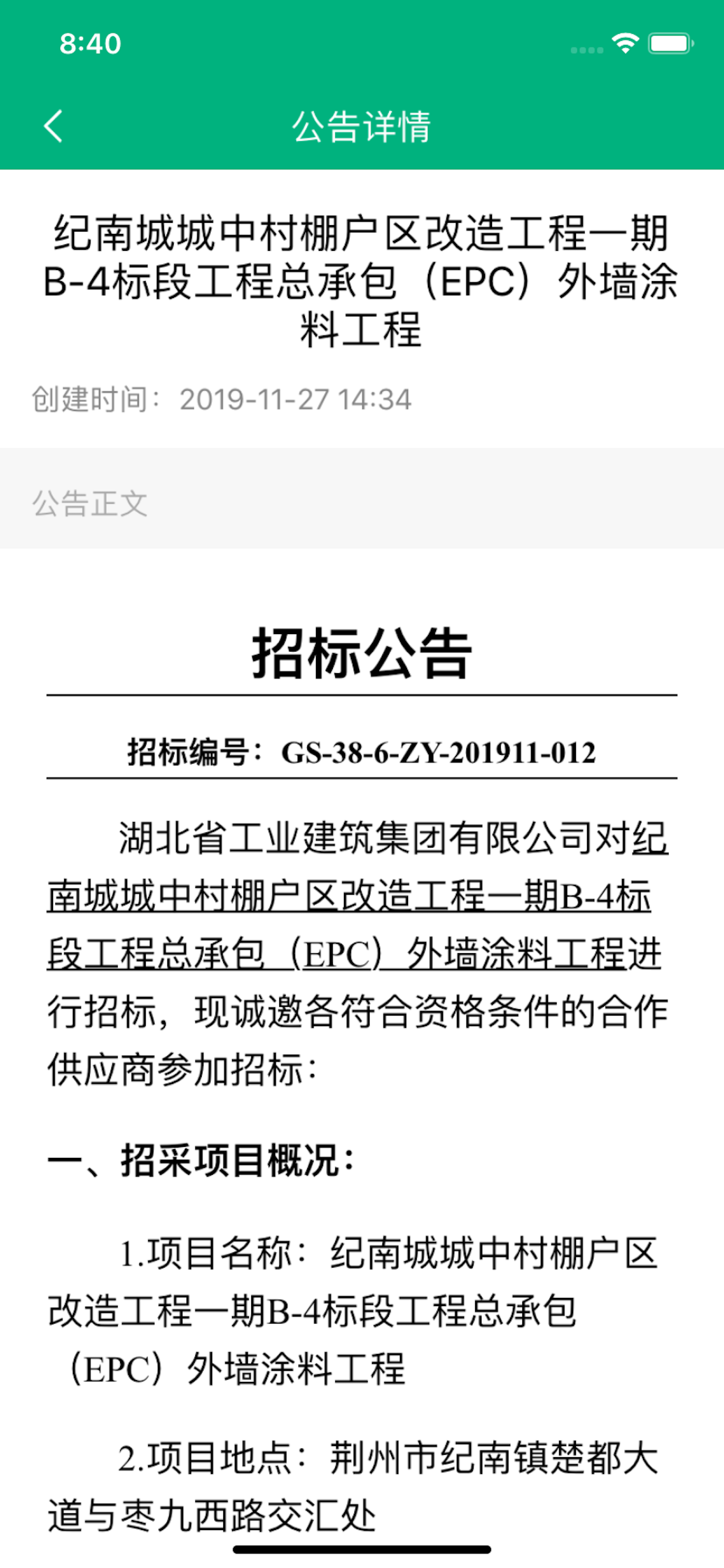 8:40

公告详情

纪南城城中村棚户区改造工程一期B-4标段工程总承包（EPC）外墙涂料工程

创建时间：2019-11-27 14:34

公告正文

招标公告

招标编号：GS-38-6-ZY-201911-012

湖北省工业建筑集团有限公司对纪南城城中村棚户区改造工程一期B-4标段工程总承包（EPC）外墙涂料工程进行招标，现诚邀各符合资格条件的合作供应商参加招标：

一、招采项目概况：

1.项目名称：纪南城城中村棚户区改造工程一期B-4标段工程总承包（EPC）外墙涂料工程

2.项目地点：荆州市纪南镇楚都大道与枣九西路交汇处